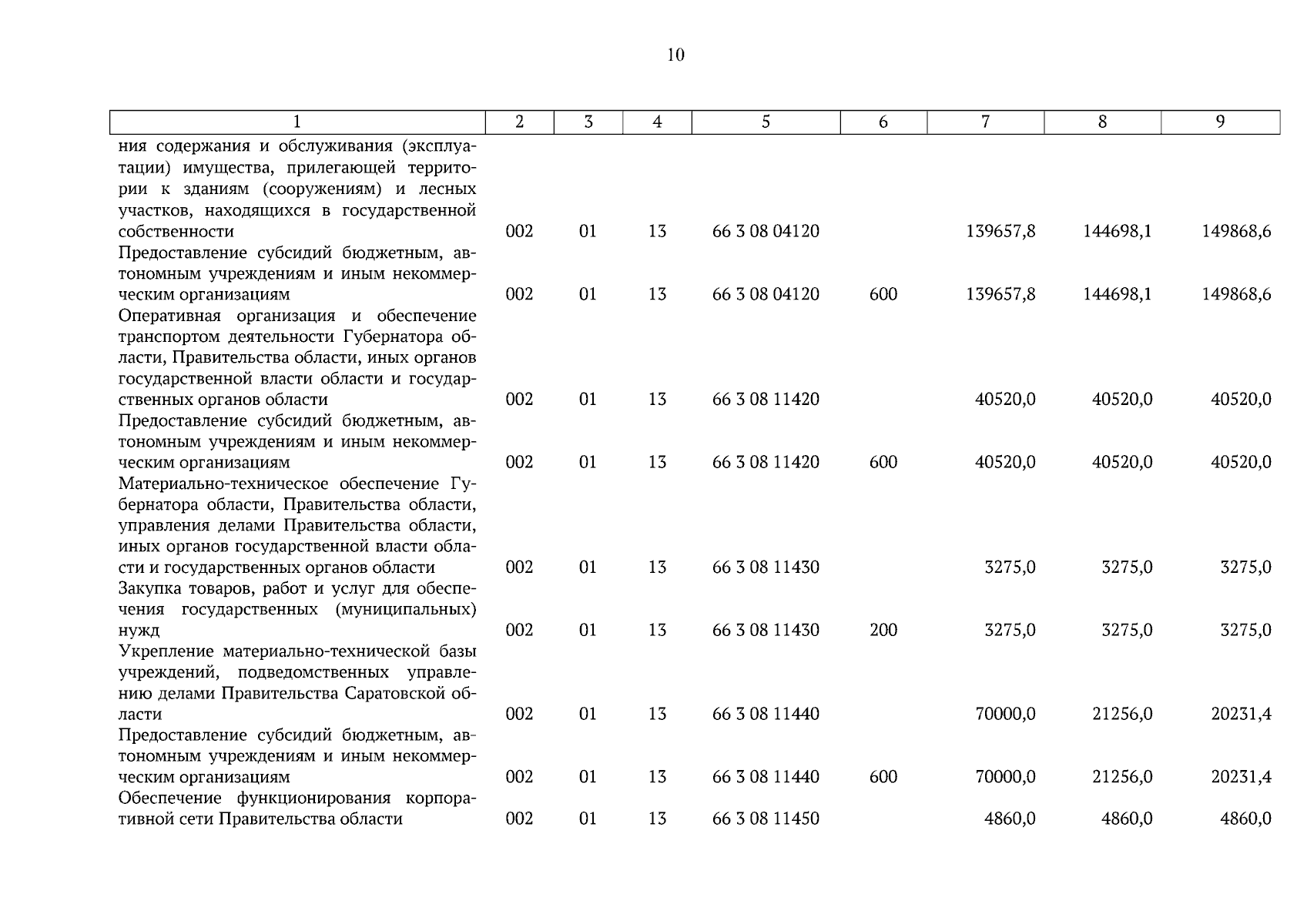 10

| 1 | 2 | 3 | 4 | 5 | 6 | 7 | 8 | 9 |
|---|---|---|---|---|---|---|---|---|
| ния содержания и обслуживания (эксплуатации) имущества, прилегающей территории к зданиям (сооружениям) и лесных участков, находящихся в государственной собственности | 002 | 01 | 13 | 66 3 08 04120 |  | 139657,8 | 144698,1 | 149868,6 |
| Предоставление субсидий бюджетным, автономным учреждениям и иным некоммерческим организациям | 002 | 01 | 13 | 66 3 08 04120 | 600 | 139657,8 | 144698,1 | 149868,6 |
| Оперативная организация и обеспечение транспортом деятельности Губернатора области, Правительства области, иных органов государственной власти области и государственных органов области | 002 | 01 | 13 | 66 3 08 11420 |  | 40520,0 | 40520,0 | 40520,0 |
| Предоставление субсидий бюджетным, автономным учреждениям и иным некоммерческим организациям | 002 | 01 | 13 | 66 3 08 11420 | 600 | 40520,0 | 40520,0 | 40520,0 |
| Материально-техническое обеспечение Губернатора области, Правительства области, управления делами Правительства области, иных органов государственной власти области и государственных органов области | 002 | 01 | 13 | 66 3 08 11430 |  | 3275,0 | 3275,0 | 3275,0 |
| Закупка товаров, работ и услуг для обеспечения государственных (муниципальных) нужд | 002 | 01 | 13 | 66 3 08 11430 | 200 | 3275,0 | 3275,0 | 3275,0 |
| Укрепление материально-технической базы учреждений, подведомственных управлению делами Правительства Саратовской области | 002 | 01 | 13 | 66 3 08 11440 |  | 70000,0 | 21256,0 | 20231,4 |
| Предоставление субсидий бюджетным, автономным учреждениям и иным некоммерческим организациям | 002 | 01 | 13 | 66 3 08 11440 | 600 | 70000,0 | 21256,0 | 20231,4 |
| Обеспечение функционирования корпоративной сети Правительства области | 002 | 01 | 13 | 66 3 08 11450 |  | 4860,0 | 4860,0 | 4860,0 |